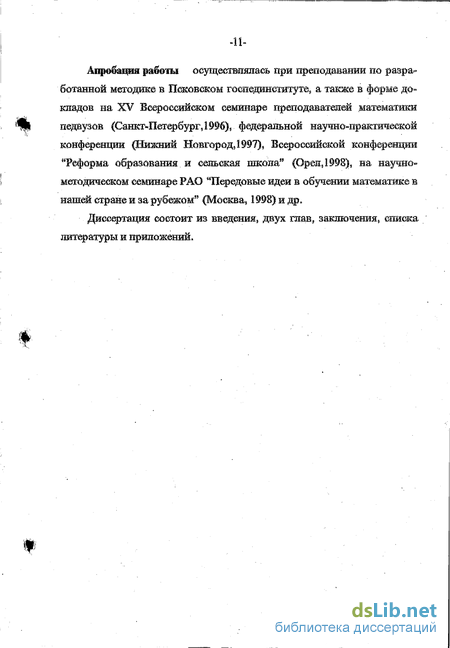 -11-

Апробация работы осуществлялась при преподавании по разработанной методике в Псковском госпединституте, а также в форме докладов на XV Всероссийском семинаре преподавателей математики педвузов (Санкт-Петербург,1996), федеральной научно-практической конференции (Нижний Новгород,1997), Всероссийской конференции "Реформа образования и сельская школа" (Орел,1998), на научно-методическом семинаре РАО "Передовые идеи в обучении математике в нашей стране и за рубежом" (Москва, 1998) и др.

Диссертация состоит из введения, двух глав, заключения, списка литературы и приложений.

dsLib.net
библиотека диссертаций